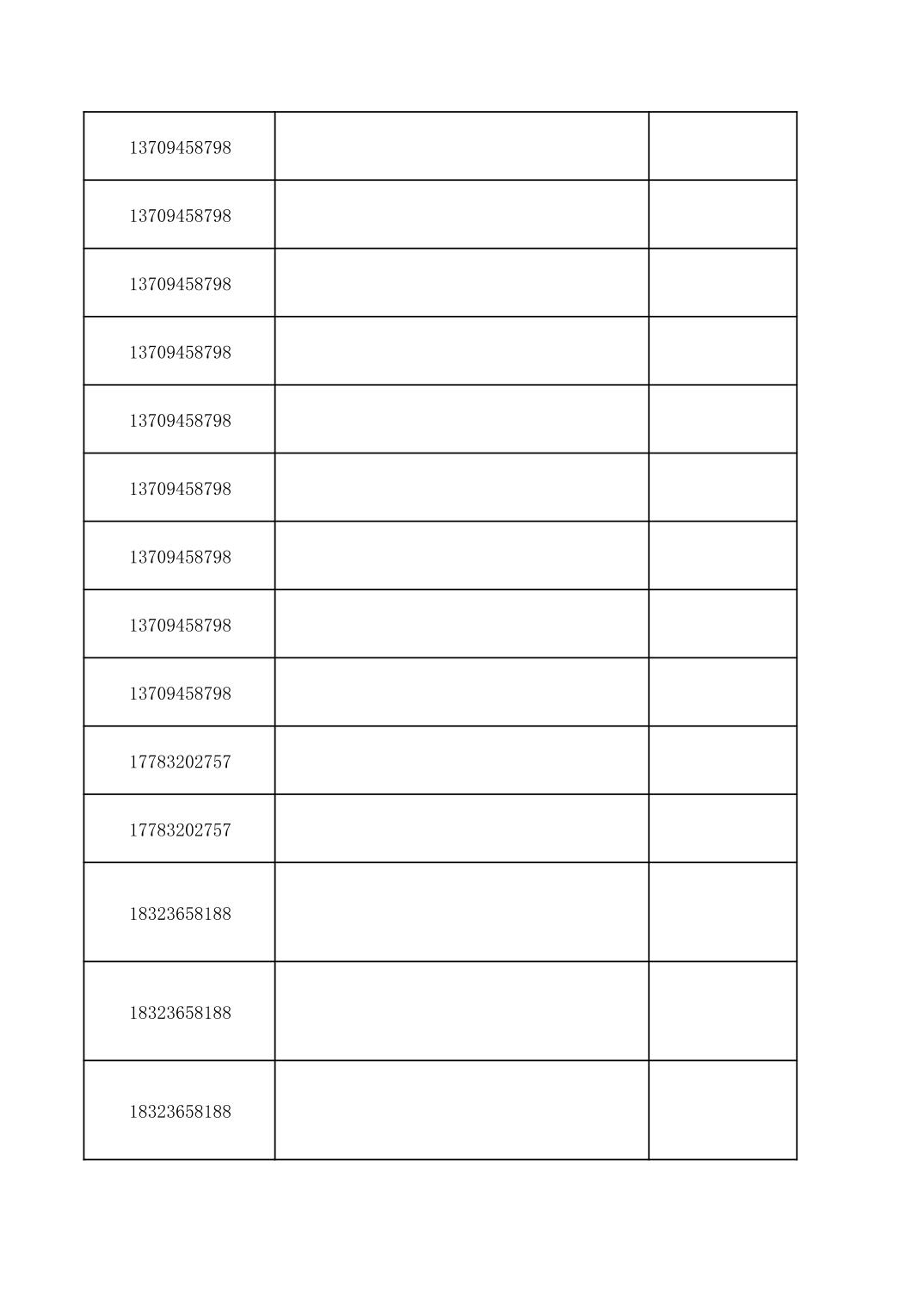 | | | |
|---|---|---|
| 13709458798 | | |
| 13709458798 | | |
| 13709458798 | | |
| 13709458798 | | |
| 13709458798 | | |
| 13709458798 | | |
| 13709458798 | | |
| 13709458798 | | |
| 13709458798 | | |
| 17783202757 | | |
| 17783202757 | | |
| 18323658188 | | |
| 18323658188 | | |
| 18323658188 | | |